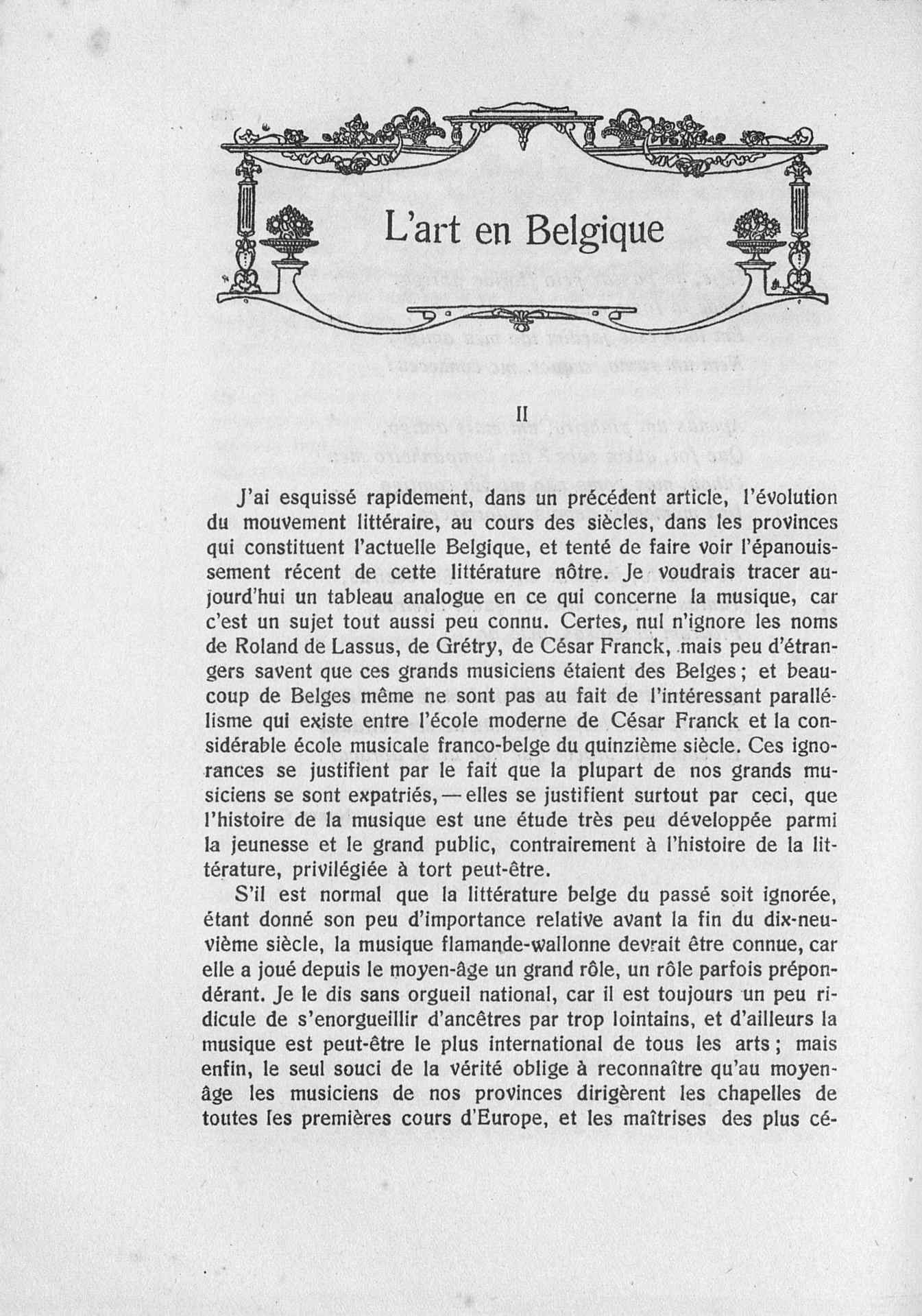 L'art en Belgique

II

J'ai esquissé rapidement, dans un précédent article, l'évolution du mouvement littéraire, au cours des siècles, dans les provinces qui constituent l'actuelle Belgique, et tenté de faire voir l'épanouissement récent de cette littérature nôtre. Je voudrais tracer aujourd'hui un tableau analogue en ce qui concerne la musique, car c'est un sujet tout aussi peu connu. Certes, nul n'ignore les noms de Roland de Lassus, de Grétry, de César Franck, mais peu d'étrangers savent que ces grands musiciens étaient des Belges ; et beaucoup de Belges même ne sont pas au fait de l'intéressant parallélisme qui existe entre l'école moderne de César Franck et la considérable école musicale franco-belge du quinzième siècle. Ces ignorances se justifient par le fait que la plupart de nos grands musiciens se sont expatriés, — elles se justifient surtout par ceci, que l'histoire de la musique est une étude très peu développée parmi la jeunesse et le grand public, contrairement à l'histoire de la littérature, privilégiée à tort peut-être.

S'il est normal que la littérature belge du passé soit ignorée, étant donné son peu d'importance relative avant la fin du dix-neuvième siècle, la musique flamande-wallonne devrait être connue, car elle a joué depuis le moyen-âge un grand rôle, un rôle parfois prépondérant. Je le dis sans orgueil national, car il est toujours un peu ridicule de s'enorgueillir d'ancêtres par trop lointains, et d'ailleurs la musique est peut-être le plus international de tous les arts ; mais enfin, le seul souci de la vérité oblige à reconnaître qu'au moyen-âge les musiciens de nos provinces dirigèrent les chapelles de toutes les premières cours d'Europe, et les maîtrises des plus cé-